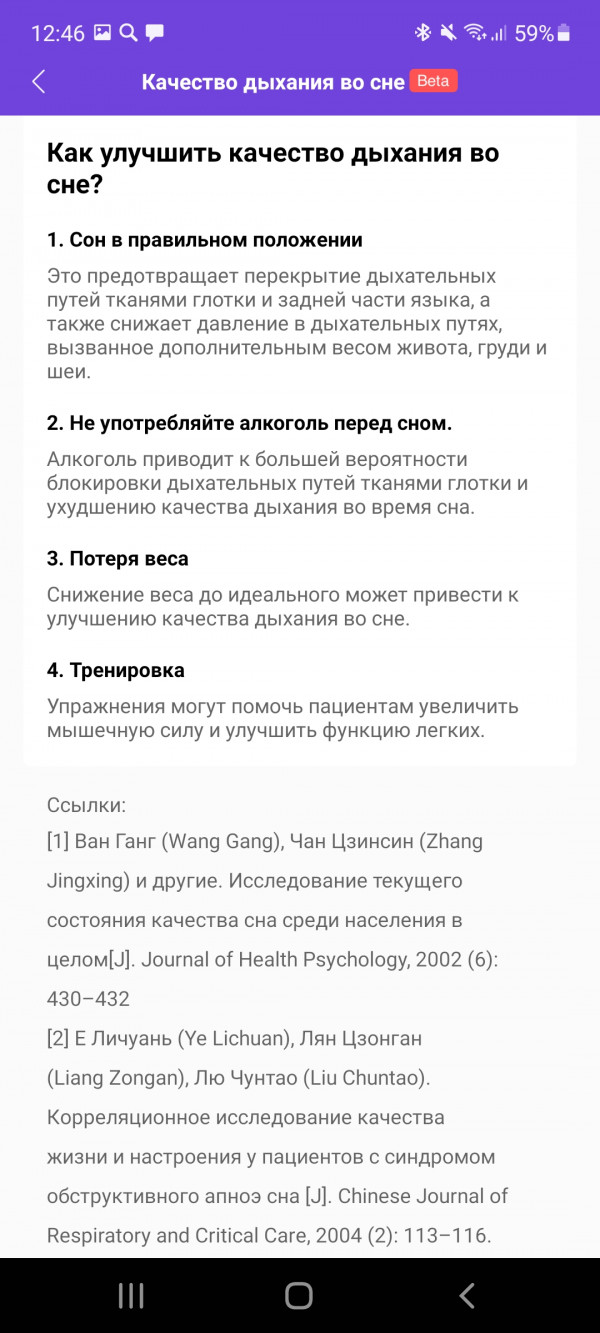 12:46 59%

Качество дыхания во сне Beta

Как улучшить качество дыхания во сне?

1. Сон в правильном положении

Это предотвращает перекрытие дыхательных путей тканями глотки и задней части языка, а также снижает давление в дыхательных путях, вызванное дополнительным весом живота, груди и шеи.

2. Не употребляйте алкоголь перед сном.

Алкоголь приводит к большей вероятности блокировки дыхательных путей тканями глотки и ухудшению качества дыхания во время сна.

3. Потеря веса

Снижение веса до идеального может привести к улучшению качества дыхания во сне.

4. Тренировка

Упражнения могут помочь пациентам увеличить мышечную силу и улучшить функцию легких.

Ссылки:
[1] Ван Ганг (Wang Gang), Чан Цзинсин (Zhang Jingxing) и другие. Исследование текущего состояния качества сна среди населения в целом[J]. Journal of Health Psychology, 2002 (6): 430–432
[2] Е Личуань (Ye Lichuan), Лян Цзонган (Liang Zongan), Лю Чунтао (Liu Chuntao). Корреляционное исследование качества жизни и настроения у пациентов с синдромом обструктивного апноэ сна [J]. Chinese Journal of Respiratory and Critical Care, 2004 (2): 113–116.